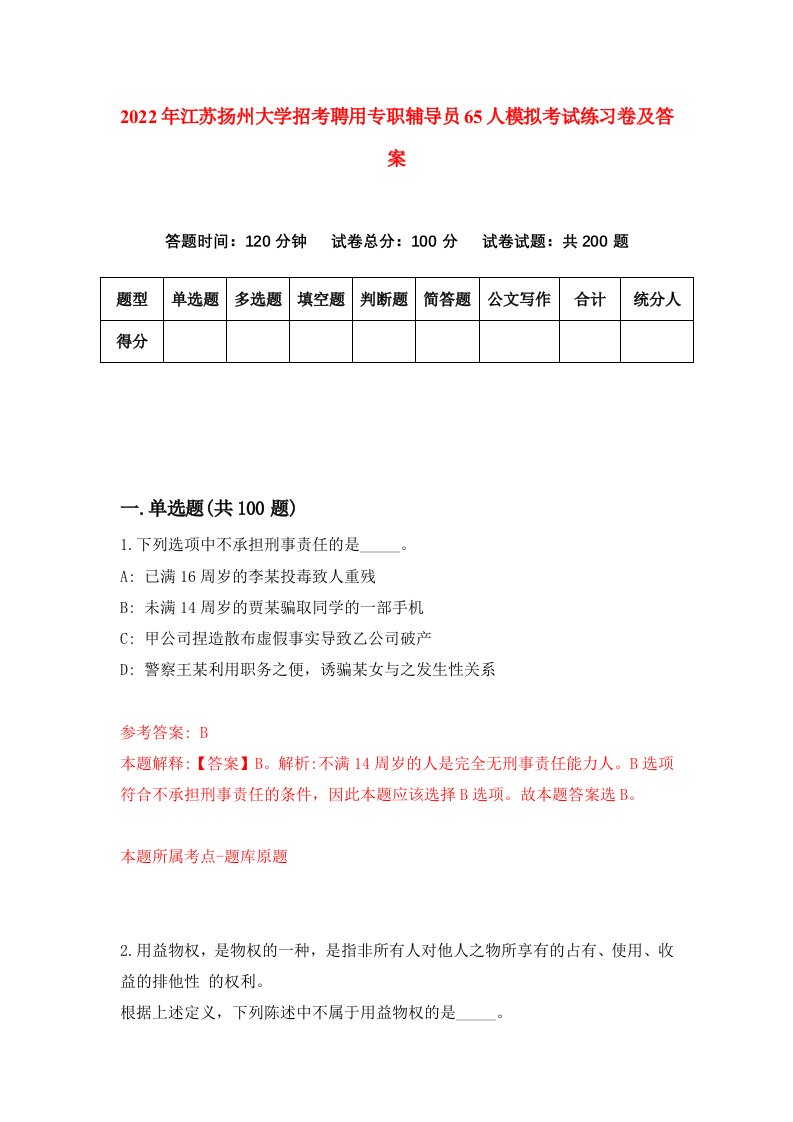 2022年江苏扬州大学招考聘用专职辅导员65人模拟考试练习卷及答案

答题时间：120分钟　试卷总分：100分　试卷试题：共200题

| 题型 | 单选题 | 多选题 | 填空题 | 判断题 | 简答题 | 公文写作 | 合计 | 统分人 |
|---|---|---|---|---|---|---|---|---|
| 得分 | | | | | | | | |

一.单选题(共100题)

1.下列选项中不承担刑事责任的是_____。
A: 已满16周岁的李某投毒致人重残
B: 未满14周岁的贾某骗取同学的一部手机
C: 甲公司捏造散布虚假事实导致乙公司破产
D: 警察王某利用职务之便，诱骗某女与之发生性关系

参考答案: B
本题解释:【答案】B。解析:不满14周岁的人是完全无刑事责任能力人。B选项符合不承担刑事责任的条件，因此本题应该选择B选项。故本题答案选B。

本题所属考点-题库原题

2.用益物权，是物权的一种，是指非所有人对他人之物所享有的占有、使用、收益的排他性 的权利。
根据上述定义，下列陈述中不属于用益物权的是_____。